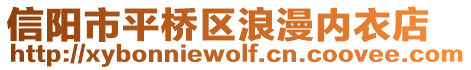 信阳市平桥区浪漫内衣店
http://xybonniewolf.cn.coovee.com